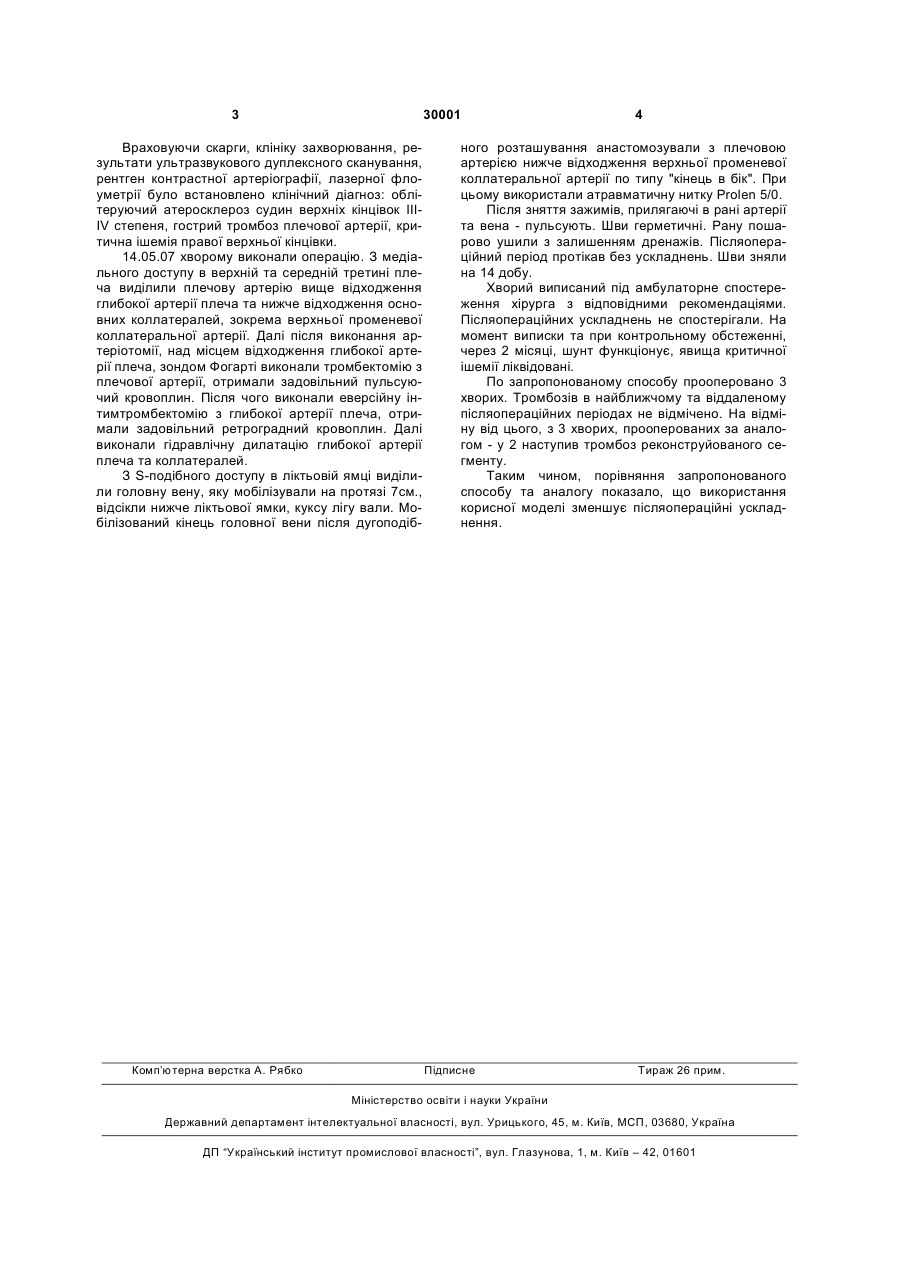 3 30001 4

Враховуючи скарги, клініку захворювання, результати ультразвукового дуплексного сканування, рентген контрастної артеріографії, лазерної флоуметрії було встановлено клінічний діагноз: облітеруючий атеросклероз судин верхніх кінцівок III-IV степеня, гострий тромбоз плечової артерії, критична ішемія правої верхньої кінцівки.

14.05.07 хворому виконали операцію. З медіального доступу в верхній та середній третині плеча виділили плечову артерію вище відходження глибокої артерії плеча та нижче відходження основних коллатералей, зокрема верхньої променевої коллатеральної артерії. Далі після виконання артеріотомії, над місцем відходження глибокої артерії плеча, зондом Фогарті виконали тромбектомію з плечової артерії, отримали задовільний пульсуючий кровоплин. Після чого виконали еверсійну інтимтромбектомію з глибокої артерії плеча, отримали задовільний ретроградний кровоплин. Далі виконали гідравлічну дилатацію глибокої артерії плеча та коллатералей.

З S-подібного доступу в ліктьовій ямці виділили головну вену, яку мобілізували на протязі 7см., відсікли нижче ліктьової ямки, куксу лігу вали. Мобілізований кінець головної вени після дугоподібного розташування анастомозували з плечовою артерією нижче відходження верхньої променевої коллатеральної артерії по типу "кінець в бік". При цьому використали атравматичну нитку Prolen 5/0.

Після зняття зажимів, прилягаючі в рані артерії та вена - пульсують. Шви герметичні. Рану пошарово ушили з залишенням дренажів. Післяопераційний період протікав без ускладнень. Шви зняли на 14 добу.

Хворий виписаний під амбулаторне спостереження хірурга з відповідними рекомендаціями. Післяопераційних ускладнень не спостерігали. На момент виписки та при контрольному обстеженні, через 2 місяці, шунт функціонує, явища критичної ішемії ліквідовані.

По запропонованому способу прооперовано 3 хворих. Тромбозів в найближчому та віддаленому післяопераційних періодах не відмічено. На відміну від цього, з 3 хворих, прооперованих за аналогом - у 2 наступив тромбоз реконструйованого сегменту.

Таким чином, порівняння запропонованого способу та аналогу показало, що використання корисної моделі зменшує післяопераційні ускладнення.

Комп'ютерна верстка А. Рябко Підписне Тираж 26 прим.

Міністерство освіти і науки України

Державний департамент інтелектуальної власності, вул. Урицького, 45, м. Київ, МСП, 03680, Україна

ДП "Український інститут промислової власності", вул. Глазунова, 1, м. Київ – 42, 01601